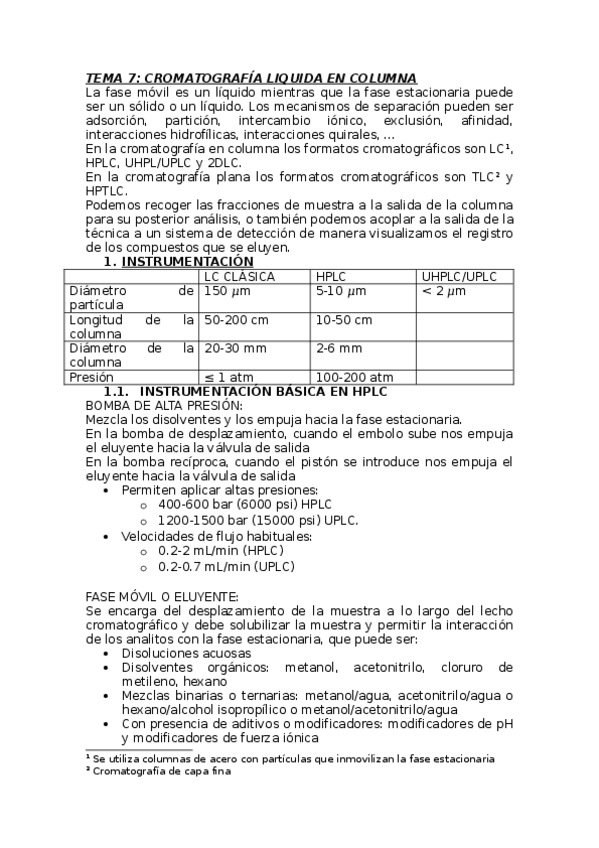 TEMA 7: CROMATOGRAFÍA LIQUIDA EN COLUMNA
La fase móvil es un líquido mientras que la fase estacionaria puede ser un sólido o un líquido. Los mecanismos de separación pueden ser adsorción, partición, intercambio iónico, exclusión, afinidad, interacciones hidrofílicas, interacciones quirales, …
En la cromatografía en columna los formatos cromatográficos son LC¹, HPLC, UHPL/UPLC y 2DLC.
En la cromatografía plana los formatos cromatográficos son TLC² y HPTLC.
Podemos recoger las fracciones de muestra a la salida de la columna para su posterior análisis, o también podemos acoplar a la salida de la técnica a un sistema de detección de manera visualizamos el registro de los compuestos que se eluyen.

1. INSTRUMENTACIÓN

| | LC CLÁSICA | HPLC | UHPLC/UPLC |
|---|---|---|---|
| Diámetro de partícula | 150 $\mu$m | 5-10 $\mu$m | < 2 $\mu$m |
| Longitud de la columna | 50-200 cm | 10-50 cm | |
| Diámetro de la columna | 20-30 mm | 2-6 mm | |
| Presión | ≤ 1 atm | 100-200 atm | |

1.1. INSTRUMENTACIÓN BÁSICA EN HPLC
BOMBA DE ALTA PRESIÓN:
Mezcla los disolventes y los empuja hacia la fase estacionaria.
En la bomba de desplazamiento, cuando el embolo sube nos empuja el eluyente hacia la válvula de salida
En la bomba recíproca, cuando el pistón se introduce nos empuja el eluyente hacia la válvula de salida
• Permiten aplicar altas presiones:
o 400-600 bar (6000 psi) HPLC
o 1200-1500 bar (15000 psi) UPLC.
• Velocidades de flujo habituales:
o 0.2-2 mL/min (HPLC)
o 0.2-0.7 mL/min (UPLC)

FASE MÓVIL O ELUYENTE:
Se encarga del desplazamiento de la muestra a lo largo del lecho cromatográfico y debe solubilizar la muestra y permitir la interacción de los analitos con la fase estacionaria, que puede ser:
• Disoluciones acuosas
• Disolventes orgánicos: metanol, acetonitrilo, cloruro de metileno, hexano
• Mezclas binarias o ternarias: metanol/agua, acetonitrilo/agua o hexano/alcohol isopropílico o metanol/acetonitrilo/agua
• Con presencia de aditivos o modificadores: modificadores de pH y modificadores de fuerza iónica

¹ Se utiliza columnas de acero con partículas que inmovilizan la fase estacionaria
² Cromatografía de capa fina